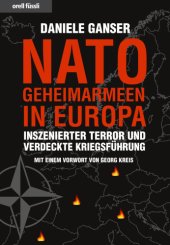 orell füssli

DANIELE GANSER

NATO GEHEIMARMEEN IN EUROPA

INSZENIERTER TERROR UND VERDECKTE KRIEGSFÜHRUNG

MIT EINEM VORWORT VON GEORG KREIS